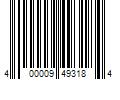 4 00009 49318 4